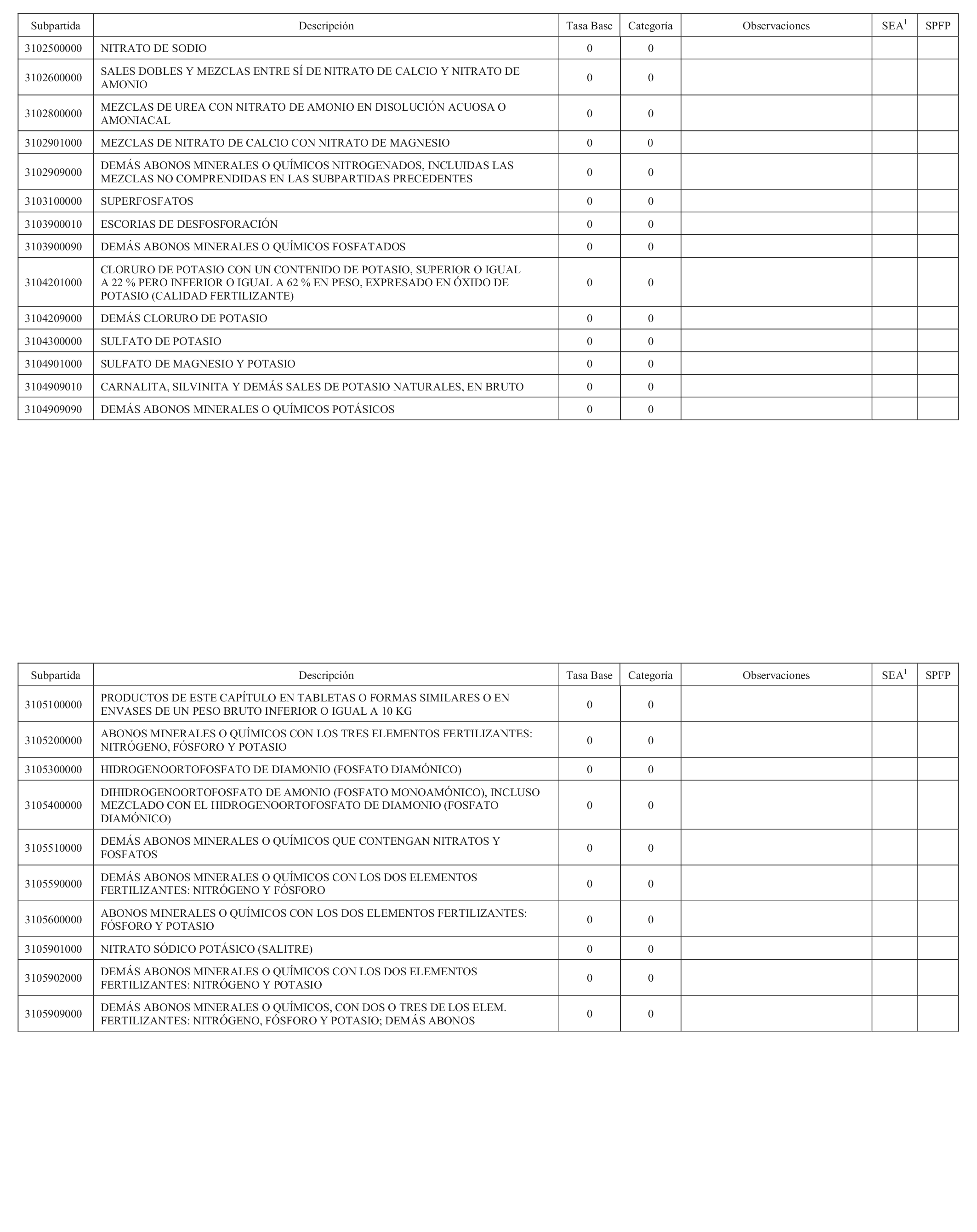 | Subpartida | Descripción | Tasa Base | Categoría | Observaciones | SEA$^1$ | SPFP |
|---|---|---|---|---|---|---|
| 3102500000 | NITRATO DE SODIO | 0 | 0 | | | |
| 3102600000 | SALES DOBLES Y MEZCLAS ENTRE SÍ DE NITRATO DE CALCIO Y NITRATO DE AMONIO | 0 | 0 | | | |
| 3102800000 | MEZCLAS DE UREA CON NITRATO DE AMONIO EN DISOLUCIÓN ACUOSA O AMONIACAL | 0 | 0 | | | |
| 3102901000 | MEZCLAS DE NITRATO DE CALCIO CON NITRATO DE MAGNESIO | 0 | 0 | | | |
| 3102909000 | DEMÁS ABONOS MINERALES O QUÍMICOS NITROGENADOS, INCLUIDAS LAS MEZCLAS NO COMPRENDIDAS EN LAS SUBPARTIDAS PRECEDENTES | 0 | 0 | | | |
| 3103100000 | SUPERFOSFATOS | 0 | 0 | | | |
| 3103900010 | ESCORIAS DE DESFOSFORACIÓN | 0 | 0 | | | |
| 3103900090 | DEMÁS ABONOS MINERALES O QUÍMICOS FOSFATADOS | 0 | 0 | | | |
| 3104201000 | CLORURO DE POTASIO CON UN CONTENIDO DE POTASIO, SUPERIOR O IGUAL A 22 % PERO INFERIOR O IGUAL A 62 % EN PESO, EXPRESADO EN ÓXIDO DE POTASIO (CALIDAD FERTILIZANTE) | 0 | 0 | | | |
| 3104209000 | DEMÁS CLORURO DE POTASIO | 0 | 0 | | | |
| 3104300000 | SULFATO DE POTASIO | 0 | 0 | | | |
| 3104901000 | SULFATO DE MAGNESIO Y POTASIO | 0 | 0 | | | |
| 3104909010 | CARNALITA, SILVINITA Y DEMÁS SALES DE POTASIO NATURALES, EN BRUTO | 0 | 0 | | | |
| 3104909090 | DEMÁS ABONOS MINERALES O QUÍMICOS POTÁSICOS | 0 | 0 | | | |

| Subpartida | Descripción | Tasa Base | Categoría | Observaciones | SEA$^1$ | SPFP |
|---|---|---|---|---|---|---|
| 3105100000 | PRODUCTOS DE ESTE CAPÍTULO EN TABLETAS O FORMAS SIMILARES O EN ENVASES DE UN PESO BRUTO INFERIOR O IGUAL A 10 KG | 0 | 0 | | | |
| 3105200000 | ABONOS MINERALES O QUÍMICOS CON LOS TRES ELEMENTOS FERTILIZANTES: NITRÓGENO, FÓSFORO Y POTASIO | 0 | 0 | | | |
| 3105300000 | HIDROGENOORTOFOSFATO DE DIAMONIO (FOSFATO DIAMÓNICO) | 0 | 0 | | | |
| 3105400000 | DIHIDROGENOORTOFOSFATO DE AMONIO (FOSFATO MONOAMÓNICO), INCLUSO MEZCLADO CON EL HIDROGENOORTOFOSFATO DE DIAMONIO (FOSFATO DIAMÓNICO) | 0 | 0 | | | |
| 3105510000 | DEMÁS ABONOS MINERALES O QUÍMICOS QUE CONTENGAN NITRATOS Y FOSFATOS | 0 | 0 | | | |
| 3105590000 | DEMÁS ABONOS MINERALES O QUÍMICOS CON LOS DOS ELEMENTOS FERTILIZANTES: NITRÓGENO Y FÓSFORO | 0 | 0 | | | |
| 3105600000 | ABONOS MINERALES O QUÍMICOS CON LOS DOS ELEMENTOS FERTILIZANTES: FÓSFORO Y POTASIO | 0 | 0 | | | |
| 3105901000 | NITRATO SÓDICO POTÁSICO (SALITRE) | 0 | 0 | | | |
| 3105902000 | DEMÁS ABONOS MINERALES O QUÍMICOS CON LOS DOS ELEMENTOS FERTILIZANTES: NITRÓGENO Y POTASIO | 0 | 0 | | | |
| 3105909000 | DEMÁS ABONOS MINERALES O QUÍMICOS, CON DOS O TRES DE LOS ELEM. FERTILIZANTES: NITRÓGENO, FÓSFORO Y POTASIO; DEMÁS ABONOS | 0 | 0 | | | |